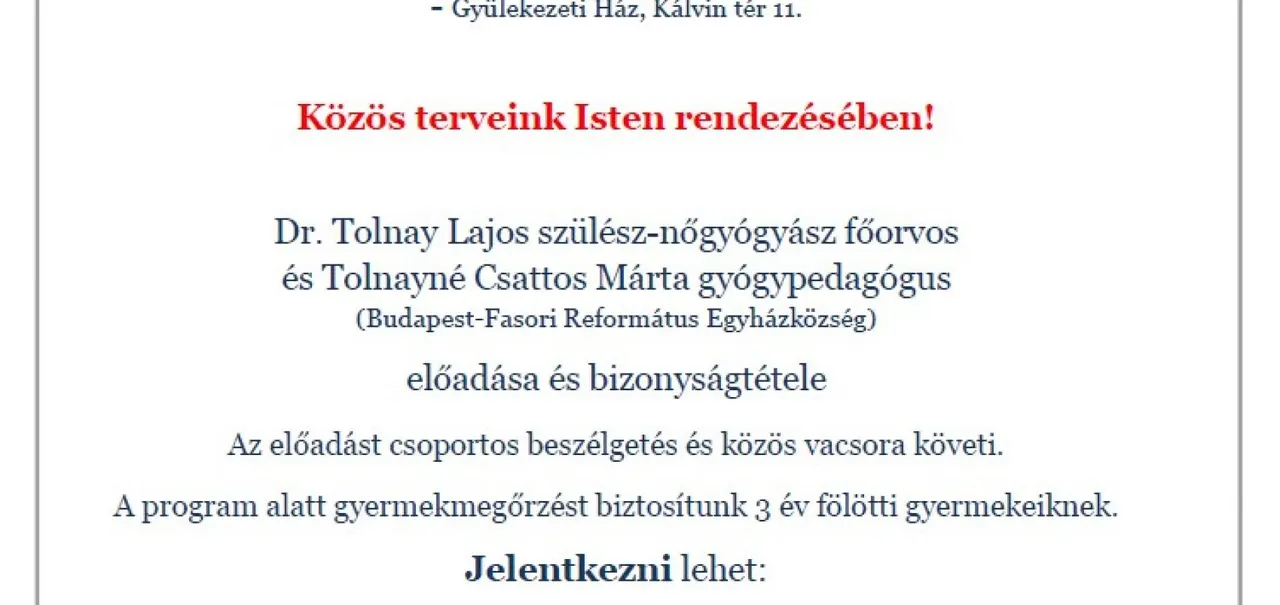 - Gyülekezeti Ház, Kálvin tér 11.

Közös terveink Isten rendezésében!

Dr. Tolnay Lajos szülész-nőgyógyász főorvos
és Tolnayné Csattos Márta gyógypedagógus
(Budapest-Fasori Református Egyházközség)

előadása és bizonyságtétele

Az előadást csoportos beszélgetés és közös vacsora követi.

A program alatt gyermekmegőrzést biztosítunk 3 év fölötti gyermekeiknek.

Jelentkezni lehet: